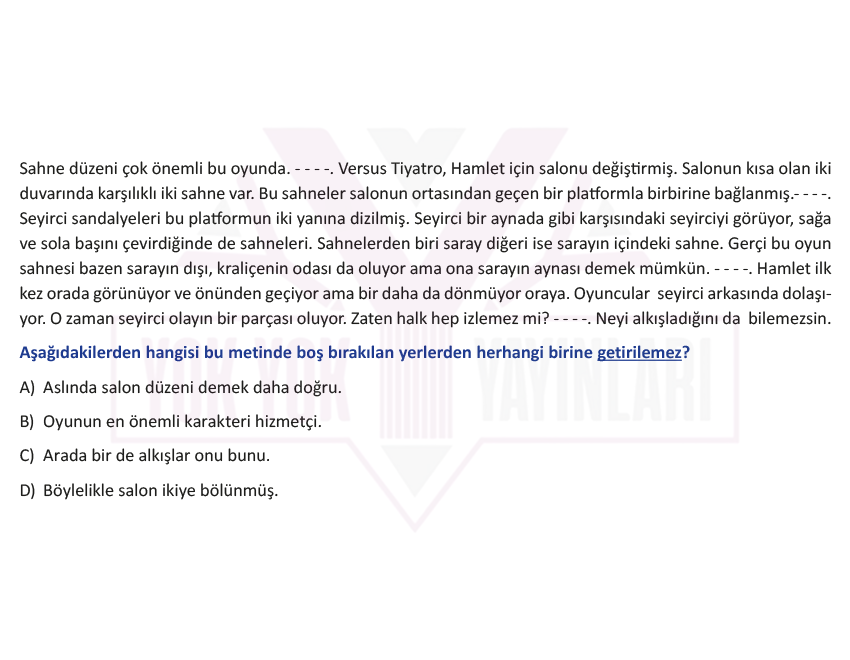 Sahne düzeni çok önemli bu oyunda. - - - -. Versus Tiyatro, Hamlet için salonu değiştirmiş. Salonun kısa olan iki duvarında karşılıklı iki sahne var. Bu sahneler salonun ortasından geçen bir platformla birbirine bağlanmış.- - - -. Seyirci sandalyeleri bu platformun iki yanına dizilmiş. Seyirci bir aynada gibi karşısındaki seyirciyi görüyor, sağa ve sola başını çevirdiğinde de sahneleri. Sahnelerden biri saray diğeri ise sarayın içindeki sahne. Gerçi bu oyun sahnesi bazen sarayın dışı, kraliçenin odası da oluyor ama ona sarayın aynası demek mümkün. - - - -. Hamlet ilk kez orada görünüyor ve önünden geçiyor ama bir daha da dönmüyor oraya. Oyuncular seyirci arkasında dolaşıyor. O zaman seyirci olayın bir parçası oluyor. Zaten halk hep izlemez mi? - - - -. Neyi alkışladığını da bilemezsin.

Aşağıdakilerden hangisi bu metinde boş bırakılan yerlerden herhangi birine getirilemez?

A) Aslında salon düzeni demek daha doğru.

B) Oyunun en önemli karakteri hizmetçi.

C) Arada bir de alkışlar onu bunu.

D) Böylelikle salon ikiye bölünmüş.

YOK YOK YAYINLARI